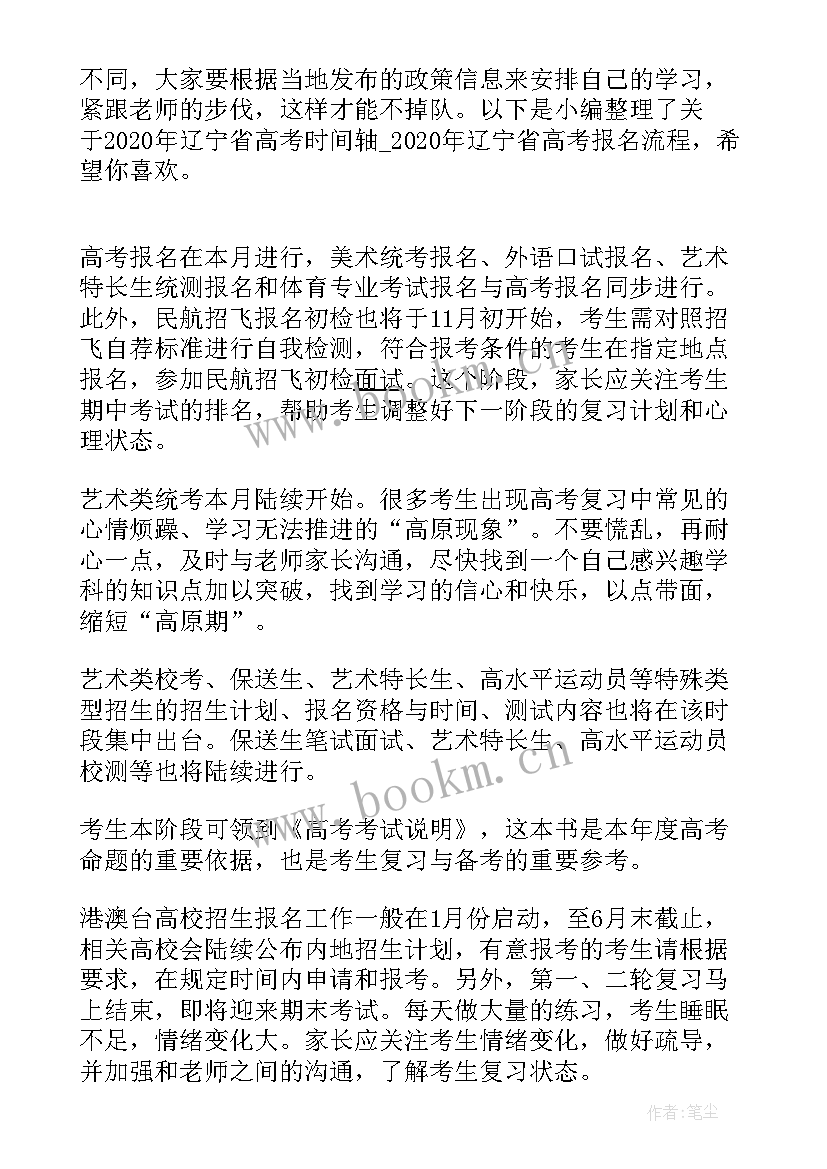 不同，大家要根据当地发布的政策信息来安排自己的学习，紧跟老师的步伐，这样才能不掉队。以下是小编整理了关于2020年辽宁省高考时间轴_2020年辽宁省高考报名流程，希望你喜欢。

高考报名在本月进行，美术统考报名、外语口试报名、艺术特长生统测报名和体育专业考试报名与高考报名同步进行。此外，民航招飞报名初检也将于11月初开始，考生需对照招飞自荐标准进行自我检测，符合报考条件的考生在指定地点报名，参加民航招飞初检面试。这个阶段，家长应关注考生期中考试的排名，帮助考生调整好下一阶段的复习计划和心理状态。

艺术类统考本月陆续开始。很多考生出现高考复习中常见的心情烦躁、学习无法推进的“高原现象”。不要慌乱，再耐心一点，及时与老师家长沟通，尽快找到一个自己感兴趣学科的知识点加以突破，找到学习的信心和快乐，以点带面，缩短“高原期”。

艺术类校考、保送生、艺术特长生、高水平运动员等特殊类型招生的招生计划、报名资格与时间、测试内容也将在该时段集中出台。保送生笔试面试、艺术特长生、高水平运动员校测等也将陆续进行。

考生本阶段可领到《高考考试说明》，这本书是本年度高考命题的重要依据，也是考生复习与备考的重要参考。

港澳台高校招生报名工作一般在1月份启动，至6月末截止，相关高校会陆续公布内地招生计划，有意报考的考生请根据要求，在规定时间内申请和报考。另外，第一、二轮复习马上结束，即将迎来期末考试。每天做大量的练习，考生睡眠不足，情绪变化大。家长应关注考生情绪变化，做好疏导，并加强和老师之间的沟通，了解考生复习状态。

www.bookm.cn

作者：笔尘